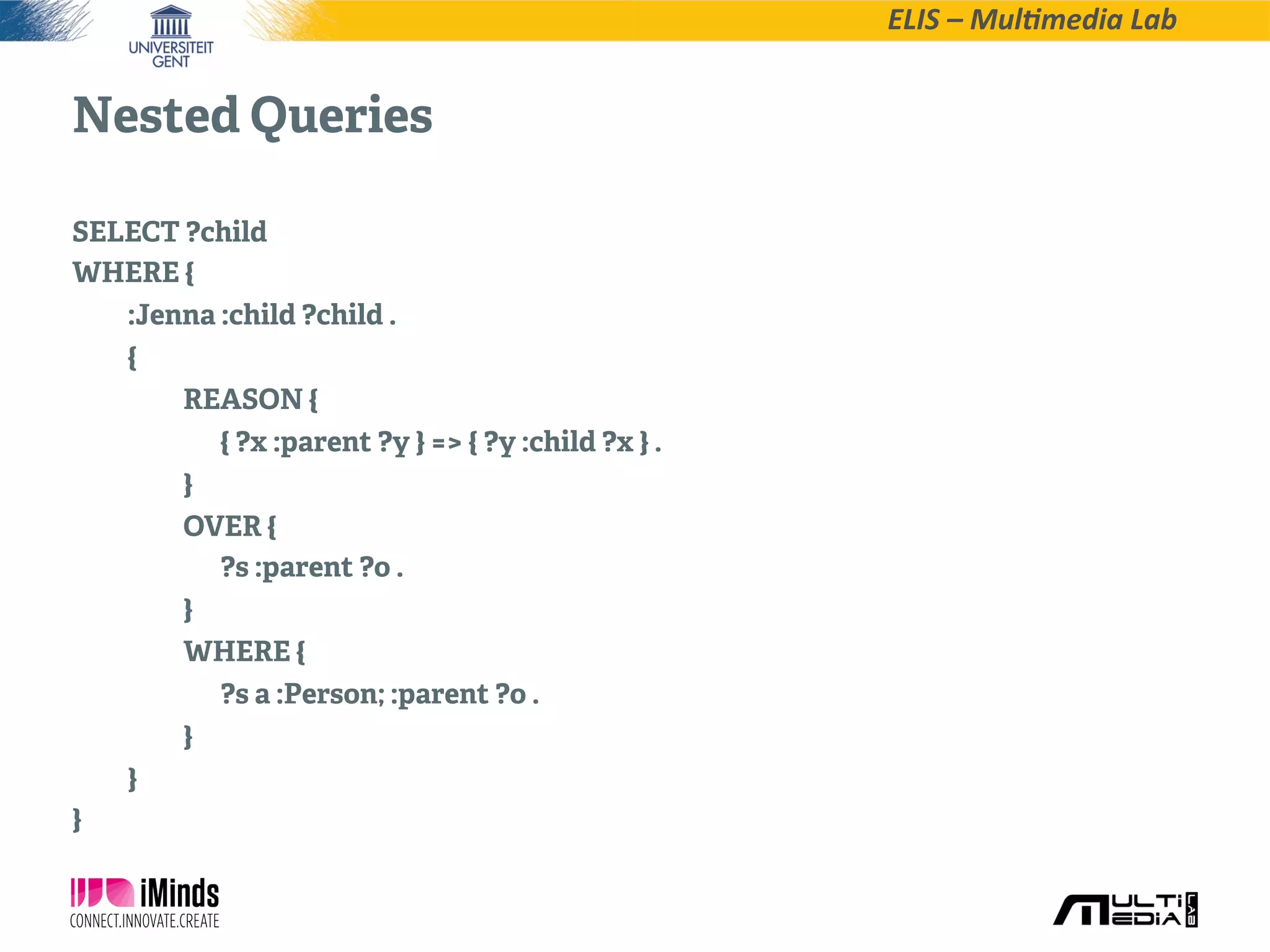 UNIVERSITEIT GENT

ELIS – Multimedia Lab

Nested Queries

SELECT ?child
WHERE {
:Jenna :child ?child .
{
REASON {
{ ?x :parent ?y } => { ?y :child ?x } .
}
OVER {
?s :parent ?o .
}
WHERE {
?s a :Person; :parent ?o .
}
}
}

iMinds
CONNECT.INNOVATE.CREATE

MULTI MEDIA LAB